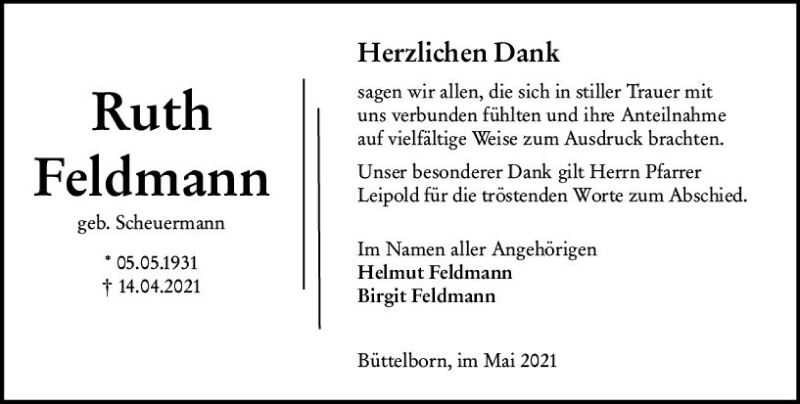 Ruth
Feldmann

geb. Scheuermann

* 05.05.1931
† 14.04.2021

Herzlichen Dank

sagen wir allen, die sich in stiller Trauer mit uns verbunden fühlten und ihre Anteilnahme auf vielfältige Weise zum Ausdruck brachten.

Unser besonderer Dank gilt Herrn Pfarrer Leipold für die tröstenden Worte zum Abschied.

Im Namen aller Angehörigen
Helmut Feldmann
Birgit Feldmann

Büttelborn, im Mai 2021